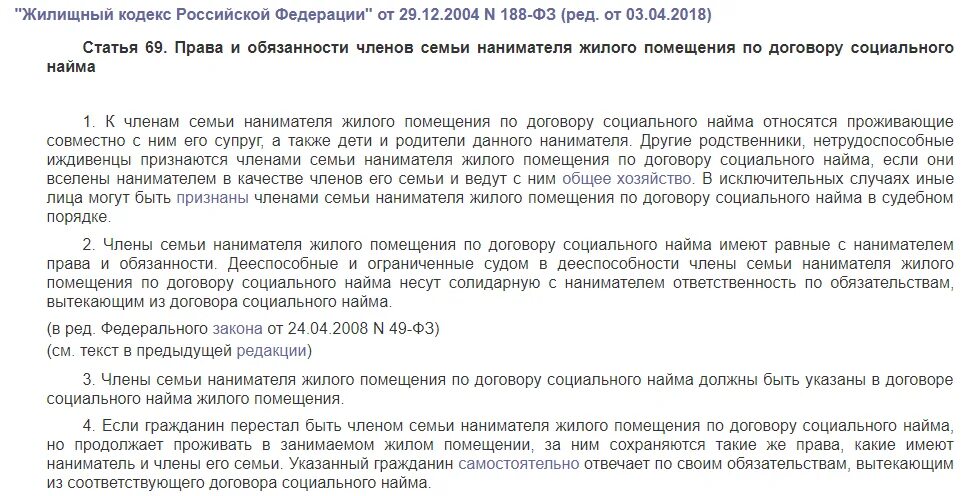 "Жилищный кодекс Российской Федерации" от 29.12.2004 N 188-ФЗ (ред. от 03.04.2018)

Статья 69. Права и обязанности членов семьи нанимателя жилого помещения по договору социального найма

1. К членам семьи нанимателя жилого помещения по договору социального найма относятся проживающие совместно с ним его супруг, а также дети и родители данного нанимателя. Другие родственники, нетрудоспособные иждивенцы признаются членами семьи нанимателя жилого помещения по договору социального найма, если они вселены нанимателем в качестве членов его семьи и ведут с ним общее хозяйство. В исключительных случаях иные лица могут быть признаны членами семьи нанимателя жилого помещения по договору социального найма в судебном порядке.

2. Члены семьи нанимателя жилого помещения по договору социального найма имеют равные с нанимателем права и обязанности. Дееспособные и ограниченные судом в дееспособности члены семьи нанимателя жилого помещения по договору социального найма несут солидарную с нанимателем ответственность по обязательствам, вытекающим из договора социального найма.

(в ред. Федерального закона от 24.04.2008 N 49-ФЗ)
(см. текст в предыдущей редакции)

3. Члены семьи нанимателя жилого помещения по договору социального найма должны быть указаны в договоре социального найма жилого помещения.

4. Если гражданин перестал быть членом семьи нанимателя жилого помещения по договору социального найма, но продолжает проживать в занимаемом жилом помещении, за ним сохраняются такие же права, какие имеют наниматель и члены его семьи. Указанный гражданин самостоятельно отвечает по своим обязательствам, вытекающим из соответствующего договора социального найма.